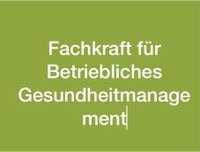 Fachkraft für Betriebliches Gesundheitmanagement